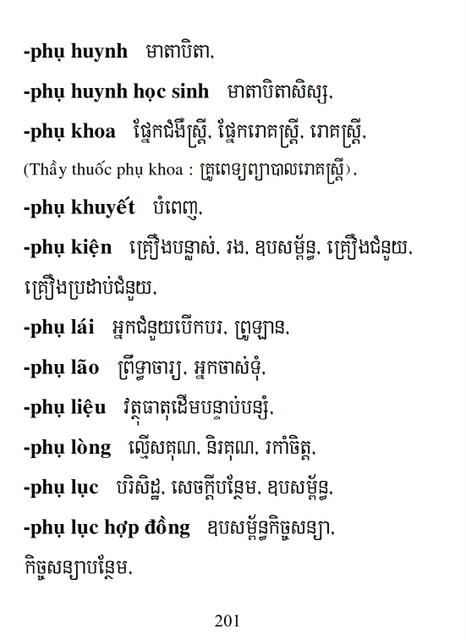 -phụ huynh មាតាបិតា,

-phụ huynh học sinh មាតាបិតាសិស្ស,

-phụ khoa ផ្នែកជំងឺស្ត្រី, ផ្នែករោគស្ត្រី, រោគស្ត្រី,

(Thầy thuốc phụ khoa : គ្រូពេទ្យព្យាបាលរោគស្ត្រី),

-phụ khuyết បំពេញ,

-phụ kiện គ្រឿងបន្លាស់, រង, ឧបសម្ព័ន្ធ, គ្រឿងជំនួយ, គ្រឿងប្រដាប់ជំនួយ,

-phụ lái អ្នកជំនួយបើកបរ, ព្រូឡាន,

-phụ lão ព្រឹទ្ធាចារ្យ, អ្នកចាស់ទុំ,

-phụ liệu វត្ថុធាតុដើមបន្ទាប់បន្សំ,

-phụ lòng ល្មើសគុណ, និរគុណ, រកាំចិត្ត,

-phụ lục បរិសិដ្ឋ, សេចក្តីបន្ថែម, ឧបសម្ព័ន្ធ,

-phụ lục hợp đồng ឧបសម្ព័ន្ធកិច្ចសន្យា, កិច្ចសន្យាបន្ថែម,

201